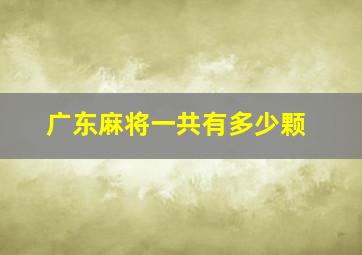 广东麻将一共有多少颗